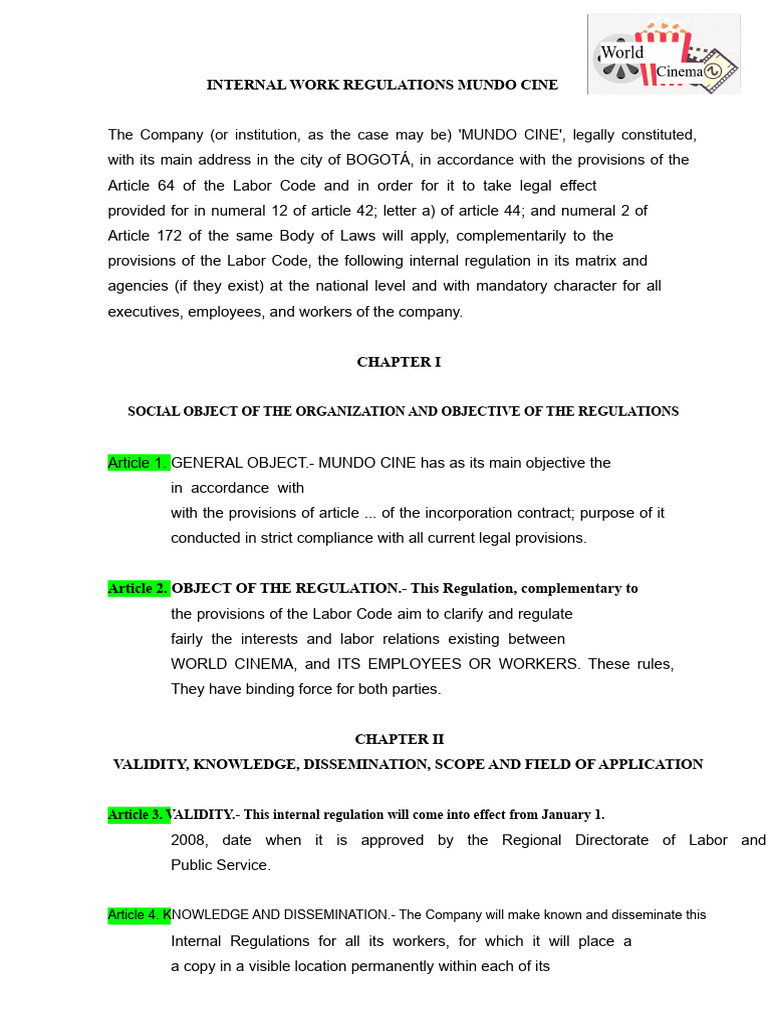 World Cinema

INTERNAL WORK REGULATIONS MUNDO CINE

The Company (or institution, as the case may be) 'MUNDO CINE', legally constituted, with its main address in the city of BOGOTÁ, in accordance with the provisions of the Article 64 of the Labor Code and in order for it to take legal effect provided for in numeral 12 of article 42; letter a) of article 44; and numeral 2 of Article 172 of the same Body of Laws will apply, complementarily to the provisions of the Labor Code, the following internal regulation in its matrix and agencies (if they exist) at the national level and with mandatory character for all executives, employees, and workers of the company.

CHAPTER I

SOCIAL OBJECT OF THE ORGANIZATION AND OBJECTIVE OF THE REGULATIONS

Article 1. GENERAL OBJECT.- MUNDO CINE has as its main objective the in accordance with with the provisions of article ... of the incorporation contract; purpose of it conducted in strict compliance with all current legal provisions.

Article 2. OBJECT OF THE REGULATION.- This Regulation, complementary to the provisions of the Labor Code aim to clarify and regulate fairly the interests and labor relations existing between WORLD CINEMA, and ITS EMPLOYEES OR WORKERS. These rules, They have binding force for both parties.

CHAPTER II
VALIDITY, KNOWLEDGE, DISSEMINATION, SCOPE AND FIELD OF APPLICATION

Article 3. VALIDITY.- This internal regulation will come into effect from January 1. 2008, date when it is approved by the Regional Directorate of Labor and Public Service.

Article 4. KNOWLEDGE AND DISSEMINATION.- The Company will make known and disseminate this Internal Regulations for all its workers, for which it will place a a copy in a visible location permanently within each of its